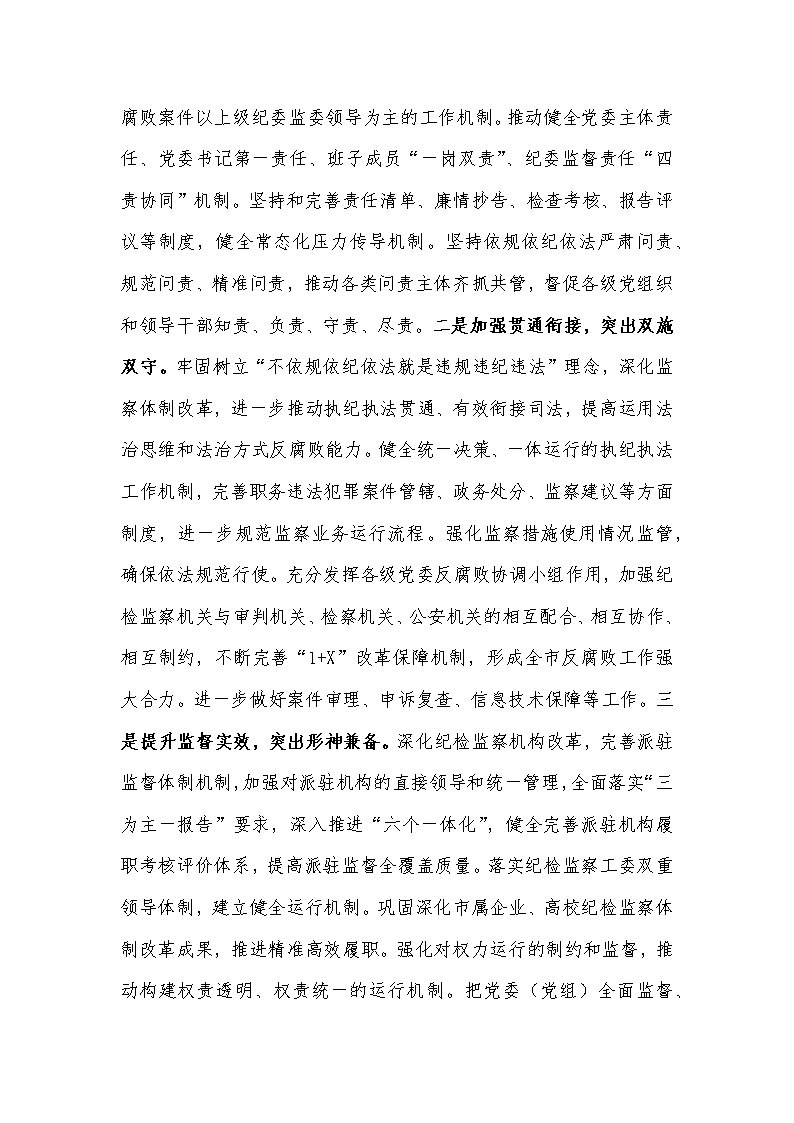 腐败案件以上级纪委监委领导为主的工作机制。推动健全党委主体责任、党委书记第一责任、班子成员“一岗双责”、纪委监督责任“四责协同”机制。坚持和完善责任清单、廉情抄告、检查考核、报告评议等制度，健全常态化压力传导机制。坚持依规依纪依法严肃问责、规范问责、精准问责，推动各类问责主体齐抓共管，督促各级党组织和领导干部知责、负责、守责、尽责。二是加强贯通衔接，突出双施双守。牢固树立“不依规依纪依法就是违规违纪违法”理念，深化监察体制改革，进一步推动执纪执法贯通、有效衔接司法，提高运用法治思维和法治方式反腐败能力。健全统一决策、一体运行的执纪执法工作机制，完善职务违法犯罪案件管辖、政务处分、监察建议等方面制度，进一步规范监察业务运行流程。强化监察措施使用情况监管，确保依法规范行使。充分发挥各级党委反腐败协调小组作用，加强纪检监察机关与审判机关、检察机关、公安机关的相互配合、相互协作、相互制约，不断完善“1+X”改革保障机制，形成全市反腐败工作强大合力。进一步做好案件审理、申诉复查、信息技术保障等工作。三是提升监督实效，突出形神兼备。深化纪检监察机构改革，完善派驻监督体制机制，加强对派驻机构的直接领导和统一管理，全面落实“三为主一报告”要求，深入推进“六个一体化”，健全完善派驻机构履职考核评价体系，提高派驻监督全覆盖质量。落实纪检监察工委双重领导体制，建立健全运行机制。巩固深化市属企业、高校纪检监察体制改革成果，推进精准高效履职。强化对权力运行的制约和监督，推动构建权责透明、权责统一的运行机制。把党委（党组）全面监督、